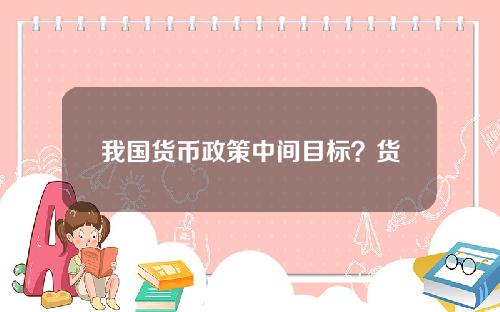 我国货币政策中间目标？货